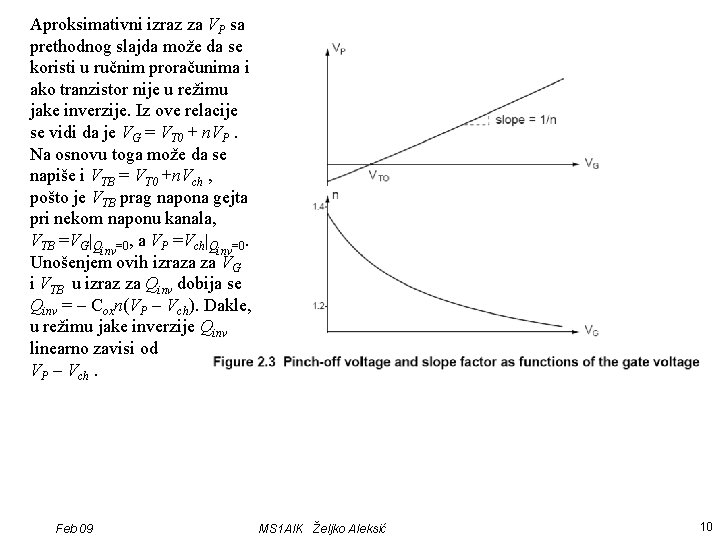 Aproksimativni izraz za $V_P$ sa prethodnog slajda može da se koristi u ručnim proračunima i ako tranzistor nije u režimu jake inverzije. Iz ove relacije se vidi da je $V_G = V_{T0} + nV_P$ . Na osnovu toga može da se napiše i $V_{TB} = V_{T0} + nV_{ch}$ , pošto je $V_{TB}$ prag napona gejta pri nekom naponu kanala, $V_{TB} = V_G|_{Q_{inv}=0}$, a $V_P = V_{ch}|_{Q_{inv}=0}$. Unošenjem ovih izraza za $V_G$ i $V_{TB}$ u izraz za $Q_{inv}$ dobija se $Q_{inv} = -C_{ox}n(V_P - V_{ch})$. Dakle, u režimu jake inverzije $Q_{inv}$ linearno zavisi od $V_P - V_{ch}$ .

$V_P$

slope = 1/n

$V_G$

$V_{TO}$

n

1.4

1.2

$V_G$

Figure 2.3 Pinch-off voltage and slope factor as functions of the gate voltage

Feb 09

MS1AIK Željko Aleksić

10